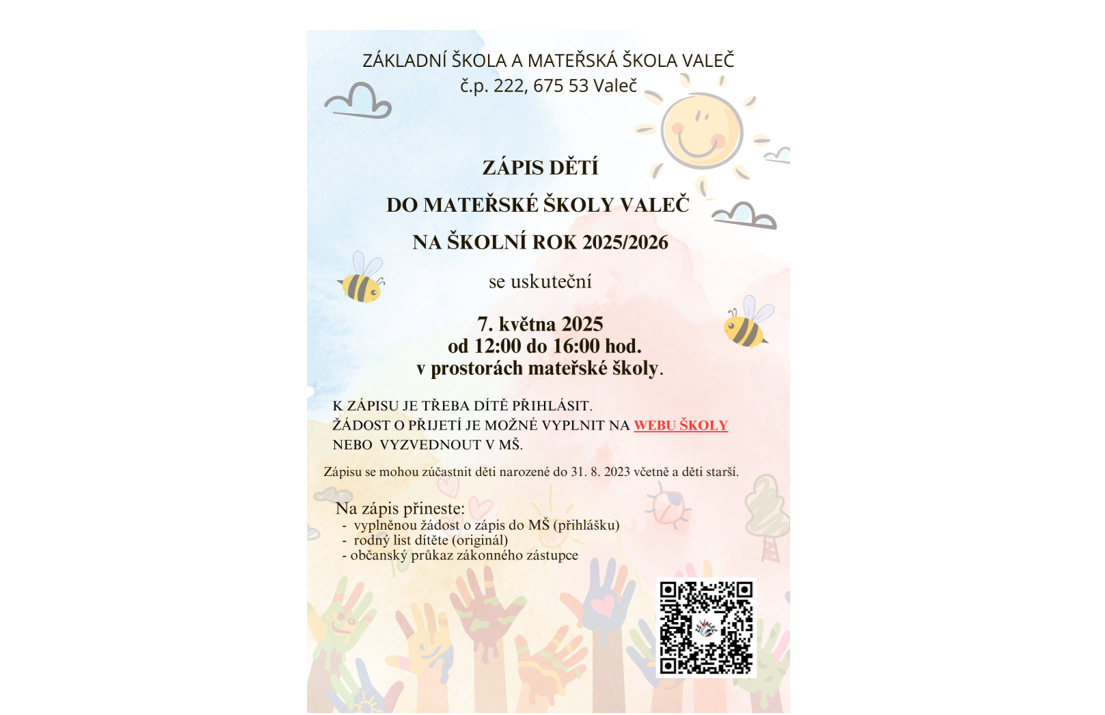 ZÁKLADNÍ ŠKOLA A MATEŘSKÁ ŠKOLA VALEČ
č.p. 222, 675 53 Valeč

ZÁPIS DĚTÍ
DO MATEŘSKÉ ŠKOLY VALEČ
NA ŠKOLNÍ ROK 2025/2026

se uskuteční

7. května 2025
od 12:00 do 16:00 hod.
v prostorách mateřské školy.

K ZÁPISU JE TŘEBA DÍTĚ PŘIHLÁSIT.
ŽÁDOST O PŘIJETÍ JE MOŽNÉ VYPLNIT NA WEBU ŠKOLY
NEBO VYZVEDNOUT V MŠ.

Zápisu se mohou zúčastnit děti narozené do 31. 8. 2023 včetně a děti starší.

Na zápis přineste:
- vyplněnou žádost o zápis do MŠ (přihlášku)
- rodný list dítěte (originál)
- občanský průkaz zákonného zástupce